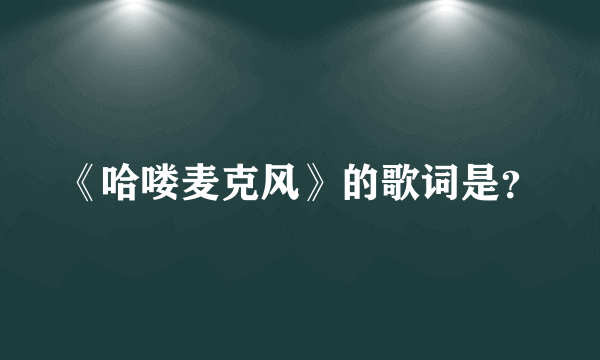 《哈喽麦克风》的歌词是?